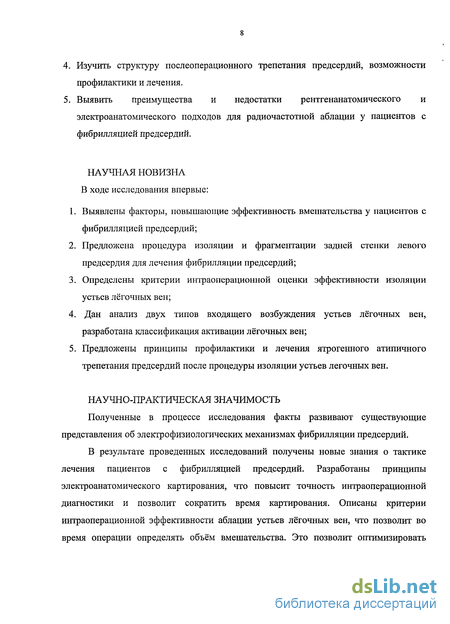 8

4. Изучить структуру послеоперационного трепетания предсердий, возможности профилактики и лечения.

5. Выявить преимущества и недостатки рентгенанатомического и электроанатомического подходов для радиочастотной аблации у пациентов с фибрилляцией предсердий.

НАУЧНАЯ НОВИЗНА

В ходе исследования впервые:

1. Выявлены факторы, повышающие эффективность вмешательства у пациентов с фибрилляцией предсердий;

2. Предложена процедура изоляции и фрагментации задней стенки левого предсердия для лечения фибрилляции предсердий;

3. Определены критерии интраоперационной оценки эффективности изоляции устьев лёгочных вен;

4. Дан анализ двух типов входящего возбуждения устьев лёгочных вен, разработана классификация активации лёгочных вен;

5. Предложены принципы профилактики и лечения ятрогенного атипичного трепетания предсердий после процедуры изоляции устьев легочных вен.

НАУЧНО-ПРАКТИЧЕСКАЯ ЗНАЧИМОСТЬ

Полученные в процессе исследования факты развивают существующие представления об электрофизиологических механизмах фибрилляции предсердий.

В результате проведенных исследований получены новые знания о тактике лечения пациентов с фибрилляцией предсердий. Разработаны принципы электроанатомического картирования, что повысит точность интраоперационной диагностики и позволит сократить время картирования. Описаны критерии интраоперационной эффективности аблации устьев лёгочных вен, что позволит во время операции определять объём вмешательства. Это позволит оптимизировать

dsLib.net
библиотека диссертаций